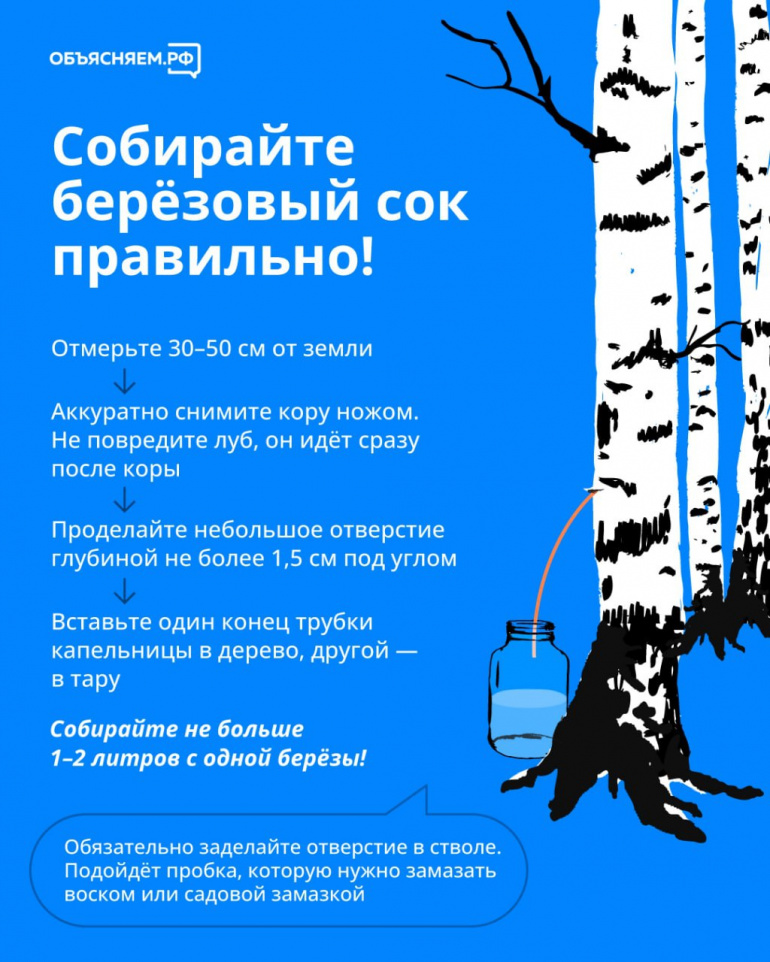 ОБЪЯСНЯЕМ.РФ

Собирайте берёзовый сок правильно!

Отмерьте 30–50 см от земли

↓

Аккуратно снимите кору ножом. Не повредите луб, он идёт сразу после коры

↓

Проделайте небольшое отверстие глубиной не более 1,5 см под углом

↓

Вставьте один конец трубки капельницы в дерево, другой — в тару

Собирайте не больше 1–2 литров с одной берёзы!

Обязательно заделайте отверстие в стволе. Подойдёт пробка, которую нужно замазать воском или садовой замазкой